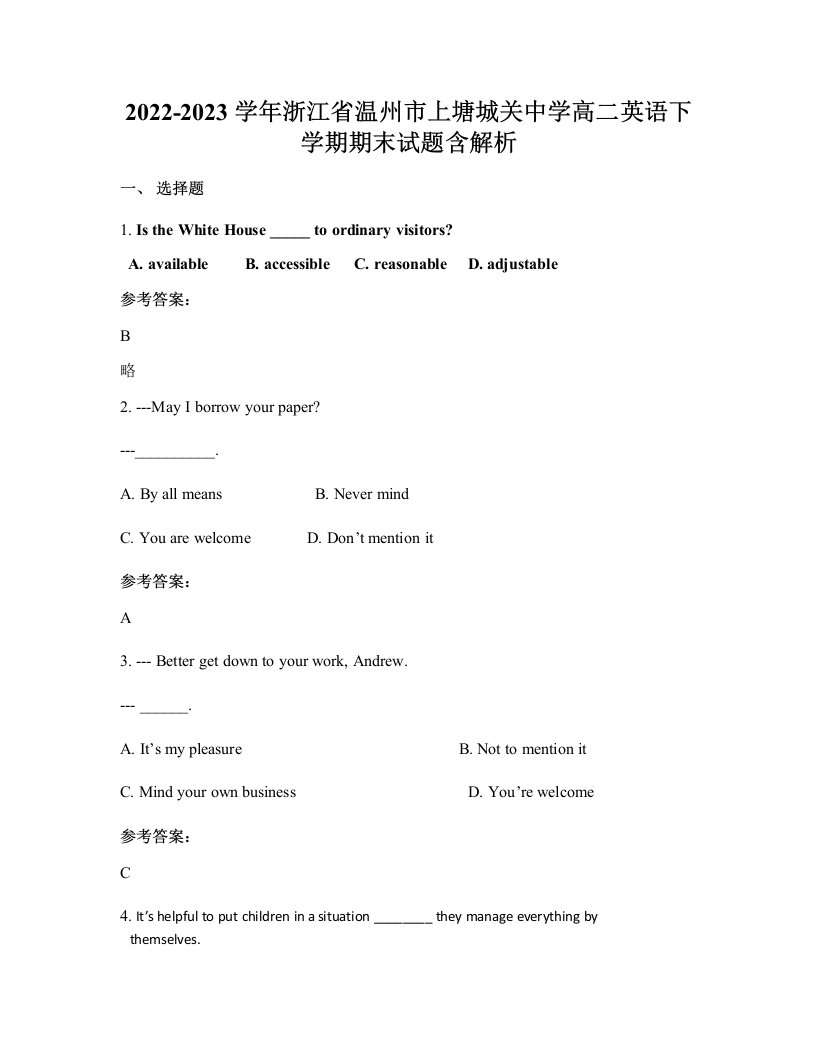 2022-2023 学年浙江省温州市上塘城关中学高二英语下学期期末试题含解析

一、 选择题

1. Is the White House _____ to ordinary visitors?

A. available B. accessible C. reasonable D. adjustable

参考答案：

B

略

2. ---May I borrow your paper?

---__________.

A. By all means B. Never mind

C. You are welcome D. Don’t mention it

参考答案：

A

3. --- Better get down to your work, Andrew.

--- ______.

A. It’s my pleasure B. Not to mention it

C. Mind your own business D. You’re welcome

参考答案：

C

4. It’s helpful to put children in a situation ________ they manage everything by themselves.